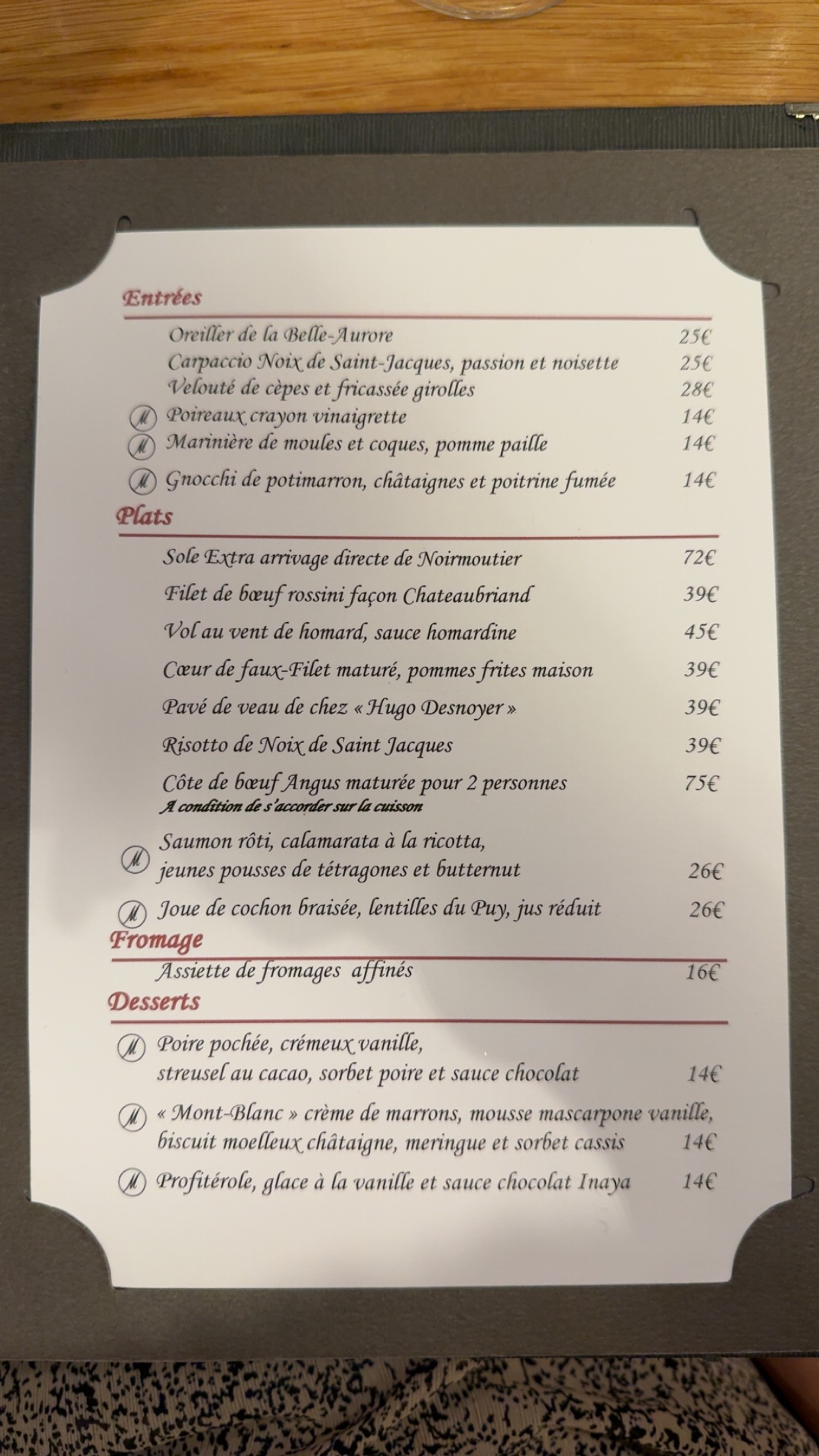 Entrées

Oreiller de la Belle-Aurore 25€
Carpaccio Noix de Saint-Jacques, passion et noisette 25€
Velouté de cèpes et fricassée girolles 28€
M Poireaux crayon vinaigrette 14€
M Marinière de moules et coques, pomme paille 14€
M Gnocchi de potimarron, châtaignes et poitrine fumée 14€

Plats

Sole Extra arrivage directe de Noirmoutier 72€
Filet de bœuf rossini façon Chateaubriand 39€
Vol au vent de homard, sauce homardine 45€
Cœur de faux-Filet maturé, pommes frites maison 39€
Pavé de veau de chez « Hugo Desnoyer » 39€
Risotto de Noix de Saint Jacques 39€
Côte de bœuf Angus maturée pour 2 personnes 75€
A condition de s'accorder sur la cuisson
M Saumon rôti, calamarata à la ricotta, jeunes pousses de tétragones et butternut 26€
M Joue de cochon braisée, lentilles du Puy, jus réduit 26€

Fromage

Assiette de fromages affinés 16€

Desserts

M Poire pochée, crémeux vanille, streusel au cacao, sorbet poire et sauce chocolat 14€
M « Mont-Blanc » crème de marrons, mousse mascarpone vanille, biscuit moelleux châtaigne, meringue et sorbet cassis 14€
M Profitérole, glace à la vanille et sauce chocolat Inaya 14€